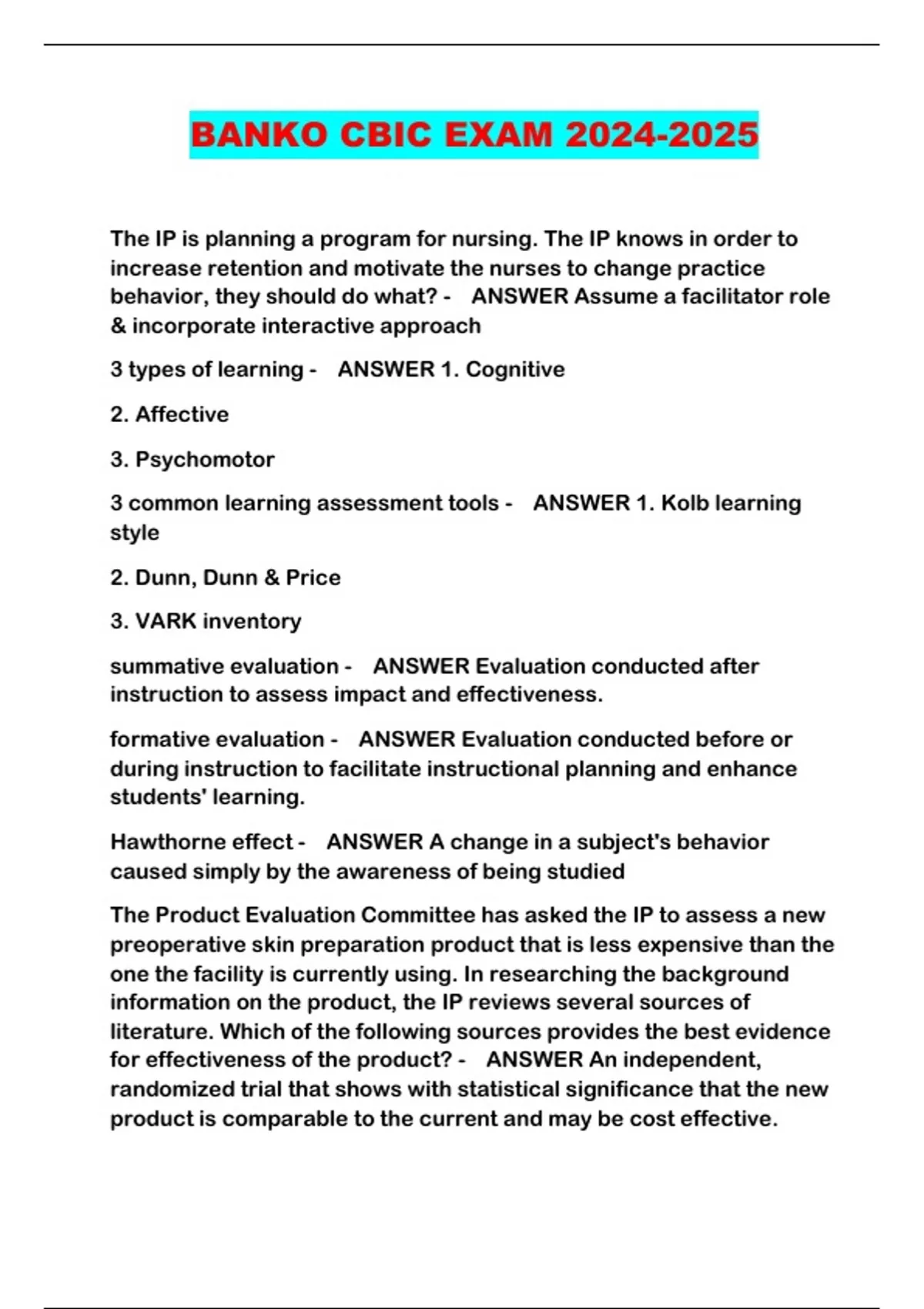 BANKO CBIC EXAM 2024-2025

The IP is planning a program for nursing. The IP knows in order to increase retention and motivate the nurses to change practice behavior, they should do what? - ANSWER Assume a facilitator role & incorporate interactive approach

3 types of learning - ANSWER 1. Cognitive

2. Affective

3. Psychomotor

3 common learning assessment tools - ANSWER 1. Kolb learning style

2. Dunn, Dunn & Price

3. VARK inventory

summative evaluation - ANSWER Evaluation conducted after instruction to assess impact and effectiveness.

formative evaluation - ANSWER Evaluation conducted before or during instruction to facilitate instructional planning and enhance students' learning.

Hawthorne effect - ANSWER A change in a subject's behavior caused simply by the awareness of being studied

The Product Evaluation Committee has asked the IP to assess a new preoperative skin preparation product that is less expensive than the one the facility is currently using. In researching the background information on the product, the IP reviews several sources of literature. Which of the following sources provides the best evidence for effectiveness of the product? - ANSWER An independent, randomized trial that shows with statistical significance that the new product is comparable to the current and may be cost effective.